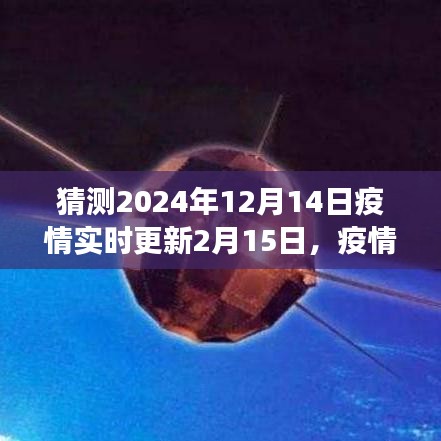 猜测2024年12月14日疫情实时更新2月15日，疫情